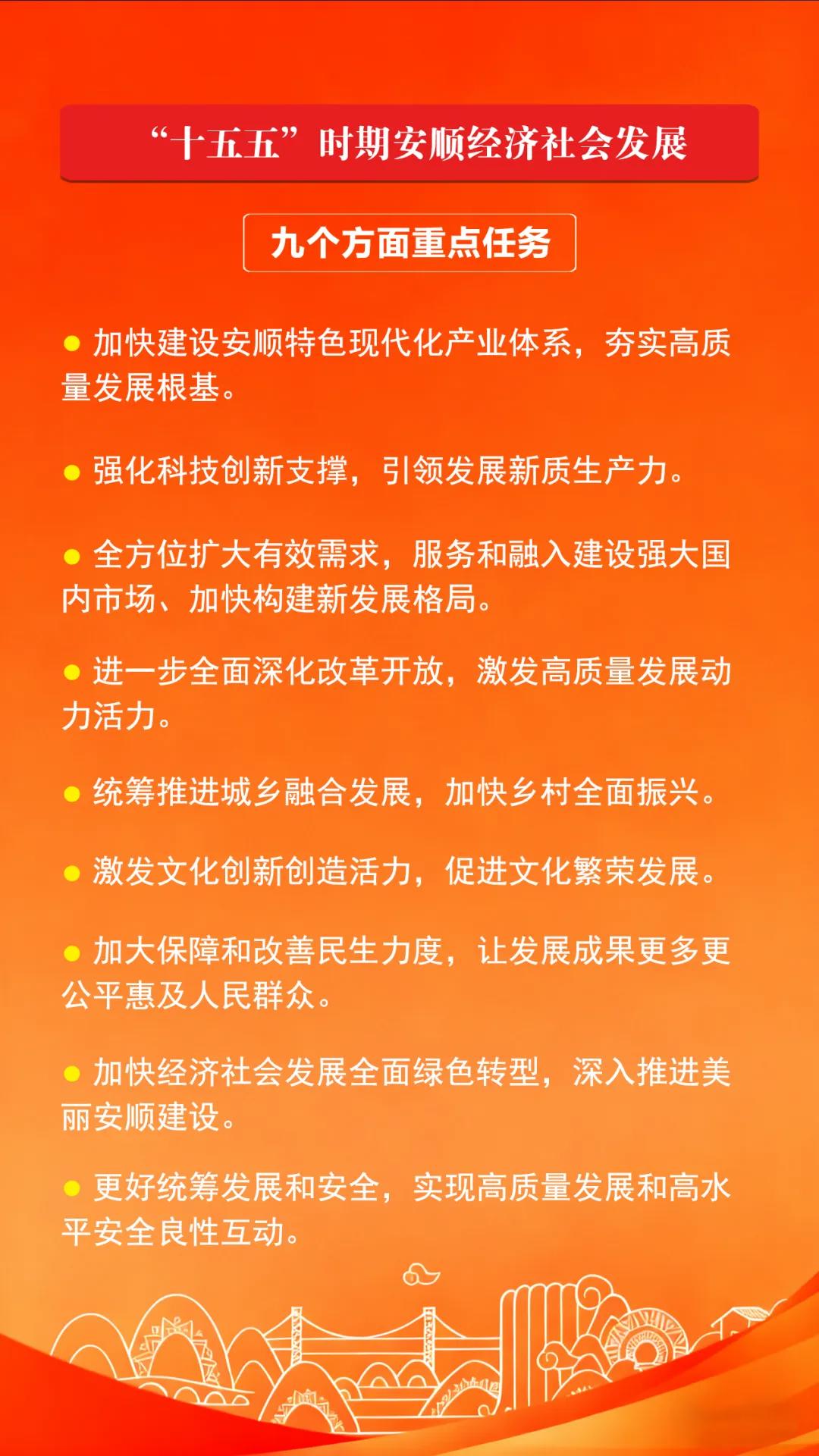 “十五五”时期安顺经济社会发展

九个方面重点任务

● 加快建设安顺特色现代化产业体系，夯实高质量发展根基。

● 强化科技创新支撑，引领发展新质生产力。

● 全方位扩大有效需求，服务和融入建设强大国内市场、加快构建新发展格局。

● 进一步全面深化改革开放，激发高质量发展动力活力。

● 统筹推进城乡融合发展，加快乡村全面振兴。

● 激发文化创新创造活力，促进文化繁荣发展。

● 加大保障和改善民生力度，让发展成果更多更公平惠及人民群众。

● 加快经济社会发展全面绿色转型，深入推进美丽安顺建设。

● 更好统筹发展和安全，实现高质量发展和高水平安全良性互动。